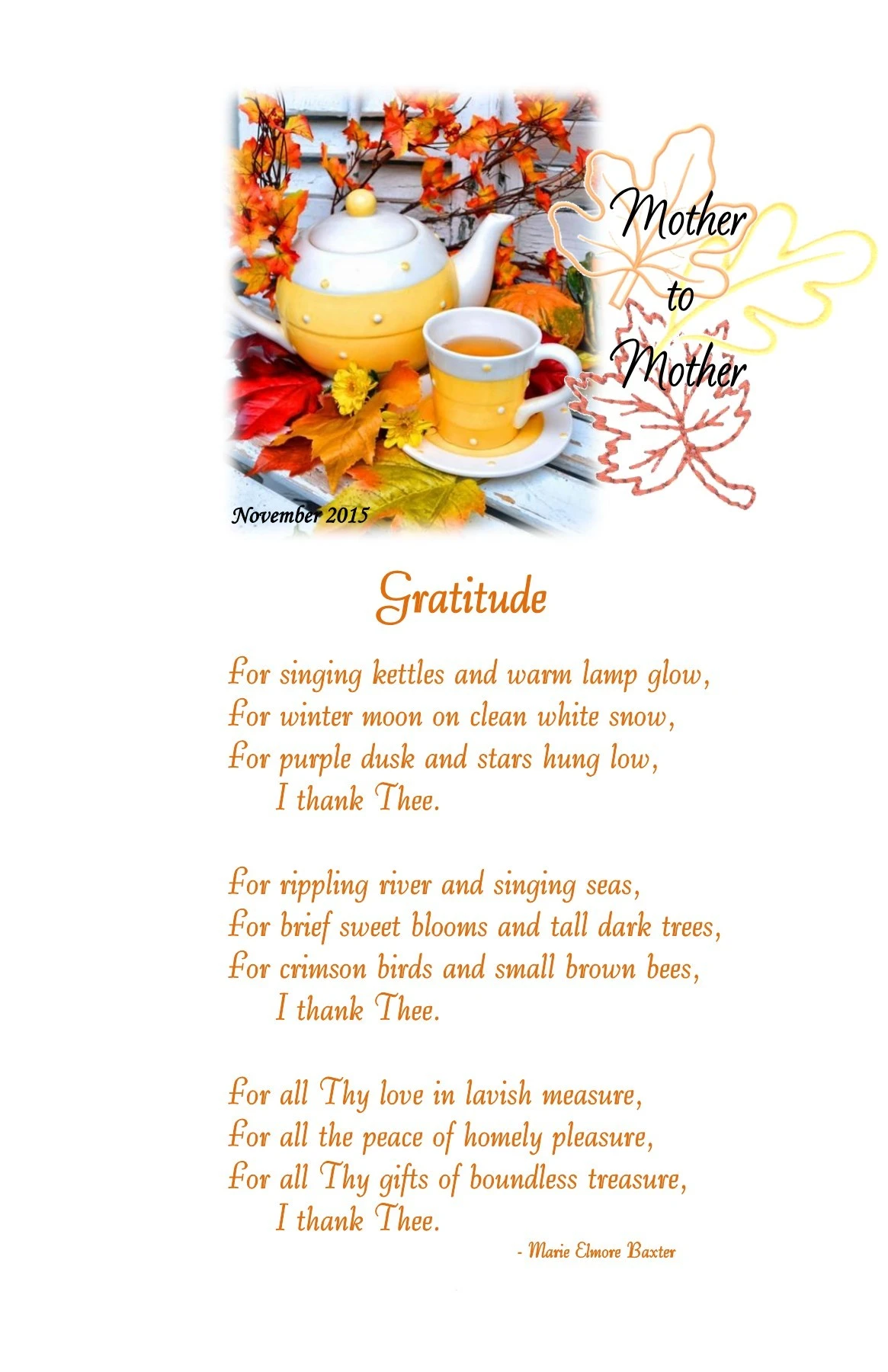 Mother
to
Mother

November 2015

Gratitude

For singing kettles and warm lamp glow,
For winter moon on clean white snow,
For purple dusk and stars hung low,
I thank Thee.

For rippling river and singing seas,
For brief sweet blooms and tall dark trees,
For crimson birds and small brown bees,
I thank Thee.

For all Thy love in lavish measure,
For all the peace of homely pleasure,
For all Thy gifts of boundless treasure,
I thank Thee.

- Marie Elmore Baxter